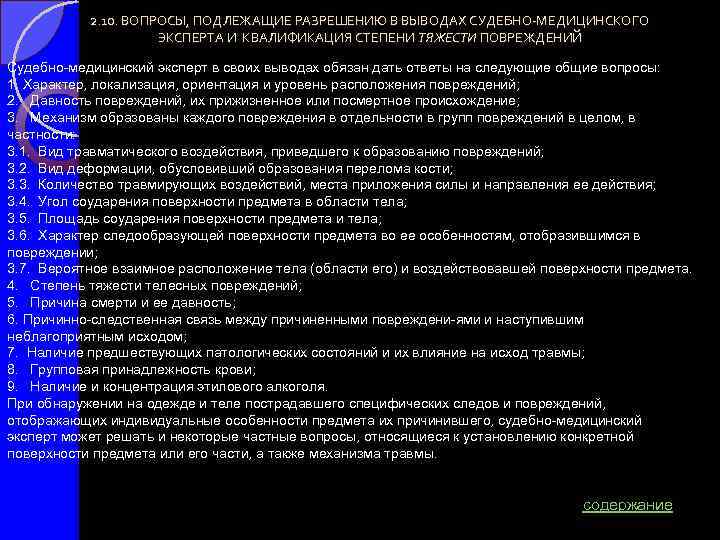 2.10. ВОПРОСЫ, ПОДЛЕЖАЩИЕ РАЗРЕШЕНИЮ В ВЫВОДАХ СУДЕБНО-МЕДИЦИНСКОГО ЭКСПЕРТА И КВАЛИФИКАЦИЯ СТЕПЕНИ ТЯЖЕСТИ ПОВРЕЖДЕНИЙ

Судебно-медицинский эксперт в своих выводах обязан дать ответы на следующие общие вопросы:
1. Характер, локализация, ориентация и уровень расположения повреждений;
2. Давность повреждений, их прижизненное или посмертное происхождение;
3. Механизм образованы каждого повреждения в отдельности в групп повреждений в целом, в частности:
3.1. Вид травматического воздействия, приведшего к образованию повреждений;
3.2. Вид деформации, обусловивший образования перелома кости;
3.3. Количество травмирующих воздействий, места приложения силы и направления ее действия;
3.4. Угол соударения поверхности предмета в области тела;
3.5. Площадь соударения поверхности предмета и тела;
3.6. Характер следообразующей поверхности предмета во ее особенностям, отобразившимся в повреждении;
3.7. Вероятное взаимное расположение тела (области его) и воздействовавшей поверхности предмета.
4. Степень тяжести телесных повреждений;
5. Причина смерти и ее давность;
6. Причинно-следственная связь между причиненными повреждени-ями и наступившим неблагоприятным исходом;
7. Наличие предшествующих патологических состояний и их влияние на исход травмы;
8. Групповая принадлежность крови;
9. Наличие и концентрация этилового алкоголя.
При обнаружении на одежде и теле пострадавшего специфических следов и повреждений, отображающих индивидуальные особенности предмета их причинившего, судебно-медицинский эксперт может решать и некоторые частные вопросы, относящиеся к установлению конкретной поверхности предмета или его части, а также механизма травмы.

содержание